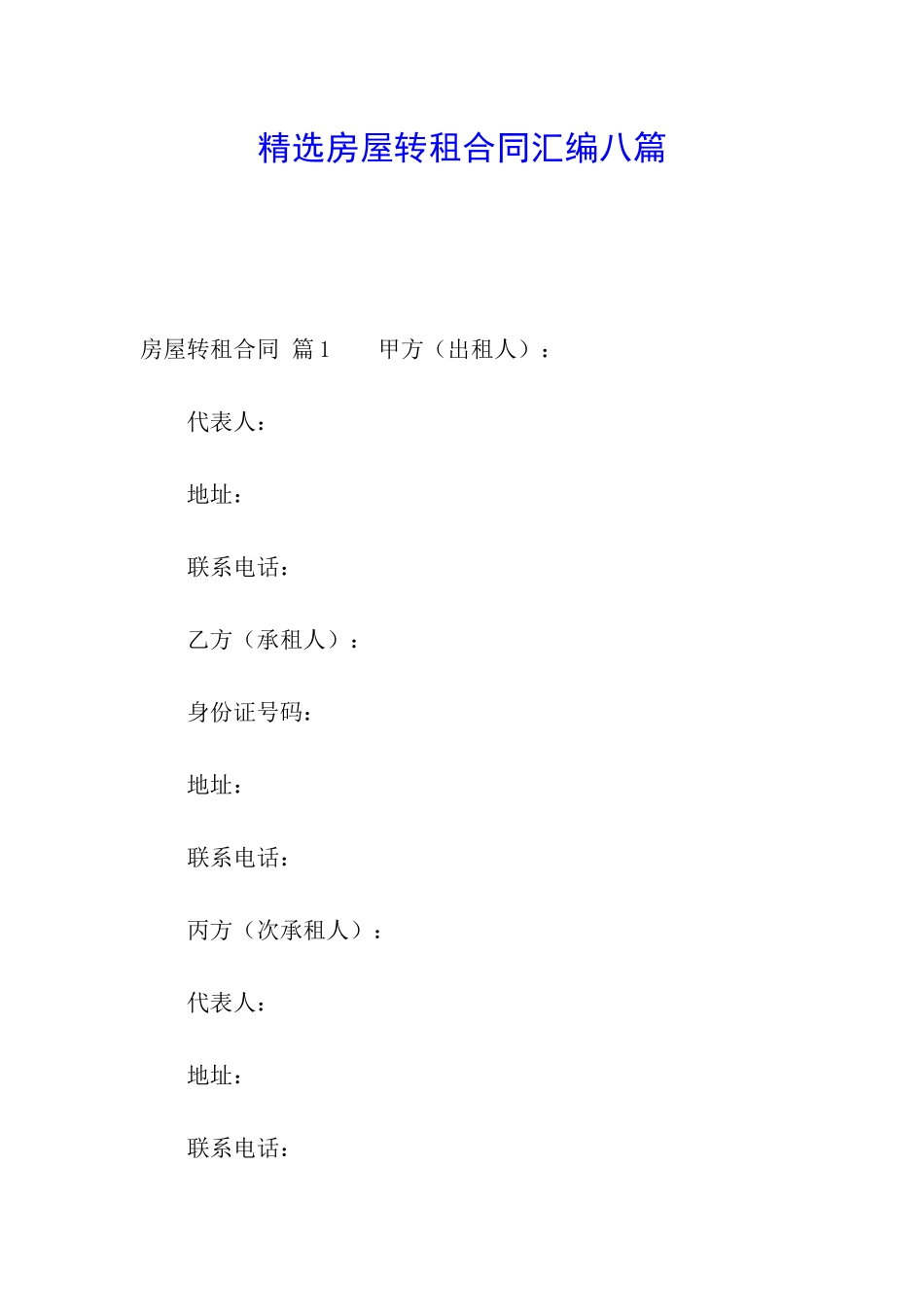 精选房屋转租合同汇编八篇

房屋转租合同 篇1　　甲方（出租人）：

代表人：

地址：

联系电话：

乙方（承租人）：

身份证号码：

地址：

联系电话：

丙方（次承租人）：

代表人：

地址：

联系电话：